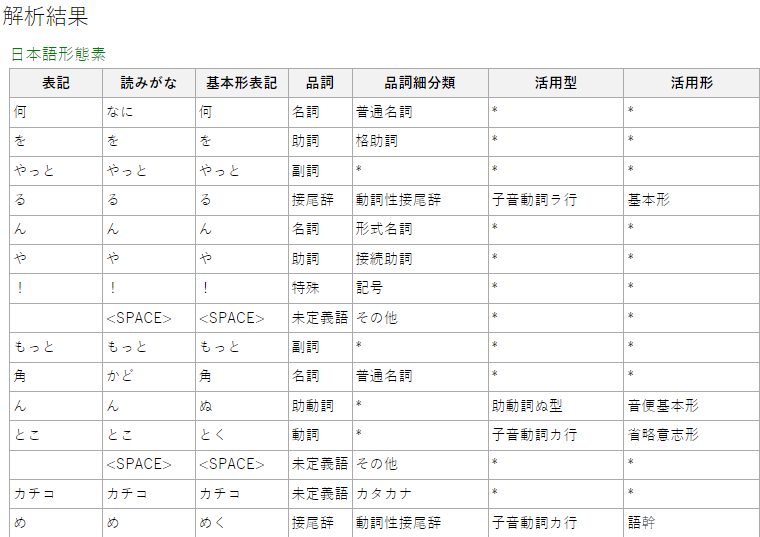 解析結果

日本語形態素

| 表記 | 読みがな | 基本形表記 | 品詞 | 品詞細分類 | 活用型 | 活用形 |
|---|---|---|---|---|---|---|
| 何 | なに | 何 | 名詞 | 普通名詞 | * | * |
| を | を | を | 助詞 | 格助詞 | * | * |
| やっと | やっと | やっと | 副詞 | * | * | * |
| る | る | る | 接尾辞 | 動詞性接尾辞 | 子音動詞ラ行 | 基本形 |
| ん | ん | ん | 名詞 | 形式名詞 | * | * |
| や | や | や | 助詞 | 接続助詞 | * | * |
| ! | ! | ! | 特殊 | 記号 | * | * |
|  | <SPACE> | <SPACE> | 未定義語 | その他 | * | * |
| もっと | もっと | もっと | 副詞 | * | * | * |
| 角 | かど | 角 | 名詞 | 普通名詞 | * | * |
| ん | ん | ぬ | 助動詞 | * | 助動詞ぬ型 | 音便基本形 |
| とこ | とこ | とく | 動詞 | * | 子音動詞カ行 | 省略意志形 |
|  | <SPACE> | <SPACE> | 未定義語 | その他 | * | * |
| カチコ | カチコ | カチコ | 未定義語 | カタカナ | * | * |
| め | め | めく | 接尾辞 | 動詞性接尾辞 | 子音動詞カ行 | 語幹 |